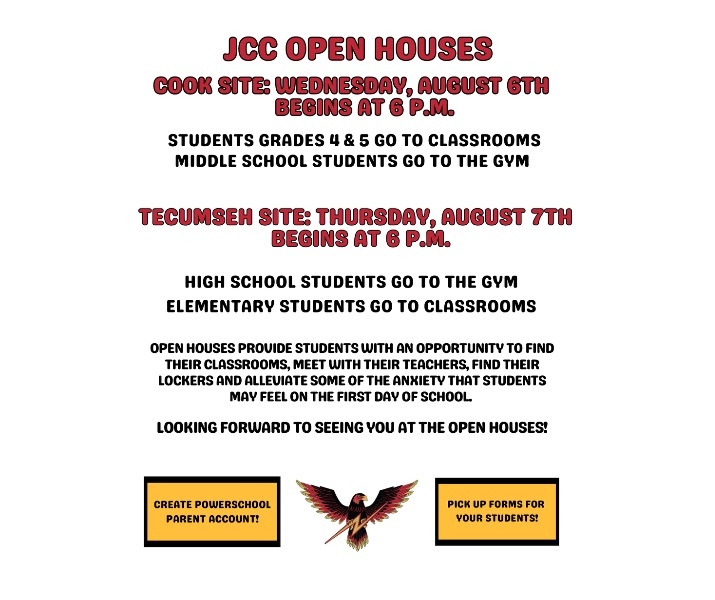 JCC OPEN HOUSES

COOK SITE: WEDNESDAY, AUGUST 6TH
BEGINS AT 6 P.M.

STUDENTS GRADES 4 & 5 GO TO CLASSROOMS
MIDDLE SCHOOL STUDENTS GO TO THE GYM

TECUMSEH SITE: THURSDAY, AUGUST 7TH
BEGINS AT 6 P.M.

HIGH SCHOOL STUDENTS GO TO THE GYM
ELEMENTARY STUDENTS GO TO CLASSROOMS

OPEN HOUSES PROVIDE STUDENTS WITH AN OPPORTUNITY TO FIND THEIR CLASSROOMS, MEET WITH THEIR TEACHERS, FIND THEIR LOCKERS AND ALLEVIATE SOME OF THE ANXIETY THAT STUDENTS MAY FEEL ON THE FIRST DAY OF SCHOOL.

LOOKING FORWARD TO SEEING YOU AT THE OPEN HOUSES!

CREATE POWERSCHOOL PARENT ACCOUNT!

PICK UP FORMS FOR YOUR STUDENTS!